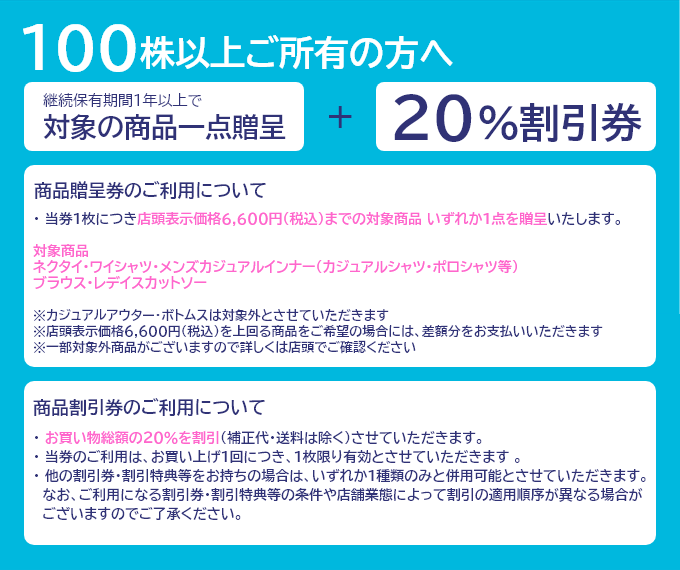 100株以上ご所有の方へ

継続保有期間1年以上で
対象の商品一点贈呈

＋

20％割引券

商品贈呈券のご利用について

・当券1枚につき店頭表示価格6,600円（税込）までの対象商品 いずれか1点を贈呈いたします。

対象商品
ネクタイ・ワイシャツ・メンズカジュアルインナー（カジュアルシャツ・ポロシャツ等）
ブラウス・レディスカットソー

※カジュアルアウター・ボトムスは対象外とさせていただきます
※店頭表示価格6,600円（税込）を上回る商品をご希望の場合には、差額分をお支払いいただきます
※一部対象外商品がございますので詳しくは店頭でご確認ください

商品割引券のご利用について

・お買い物総額の20％を割引（補正代・送料は除く）させていただきます。
・当券のご利用は、お買い上げ1回につき、1枚限り有効とさせていただきます 。
・他の割引券・割引特典等をお持ちの場合は、いずれか1種類のみと併用可能とさせていただきます。なお、ご利用になる割引券・割引特典等の条件や店舗業態によって割引の適用順序が異なる場合がございますのでご了承ください。